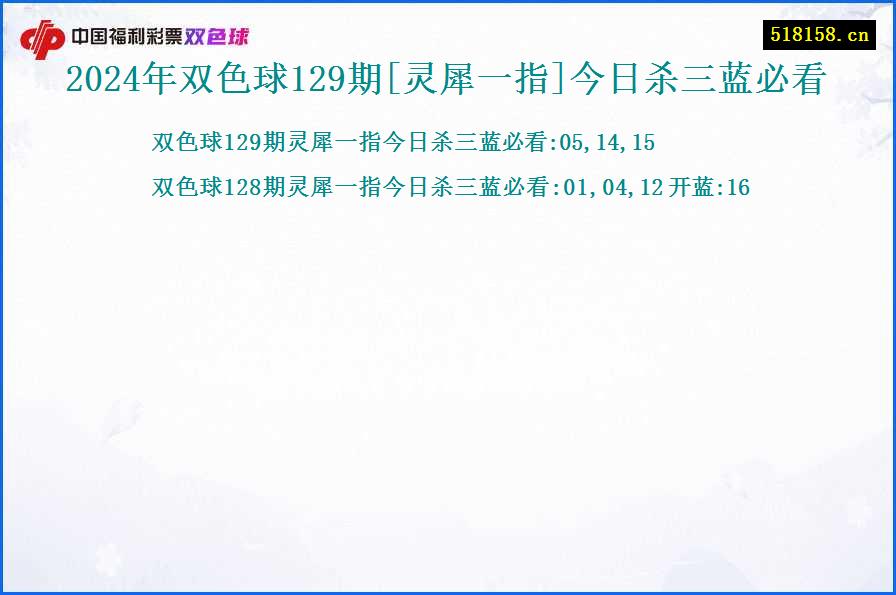 中国福利彩票双色球

518158.cn

2024年双色球129期[灵犀一指]今日杀三蓝必看

双色球129期灵犀一指今日杀三蓝必看:05,14,15

双色球128期灵犀一指今日杀三蓝必看:01,04,12 开蓝:16